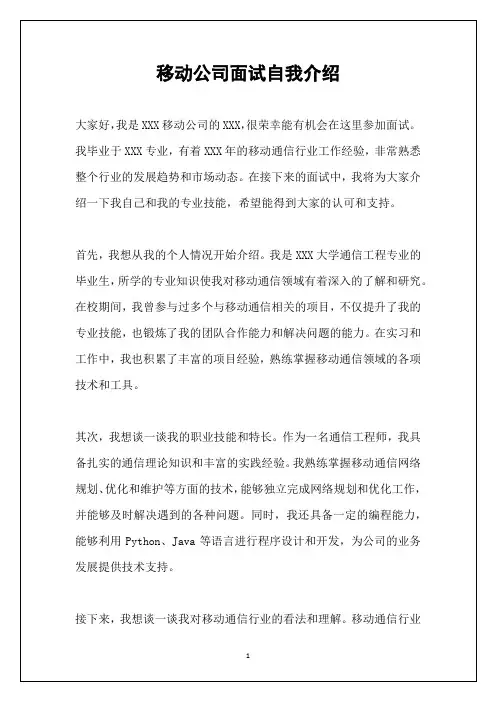 移动公司面试自我介绍

大家好，我是XXX移动公司的XXX，很荣幸能有机会在这里参加面试。我毕业于XXX专业，有着XXX年的移动通信行业工作经验，非常熟悉整个行业的发展趋势和市场动态。在接下来的面试中，我将为大家介绍一下我自己和我的专业技能，希望能得到大家的认可和支持。

首先，我想从我的个人情况开始介绍。我是XXX大学通信工程专业的毕业生，所学的专业知识使我对移动通信领域有着深入的了解和研究。在校期间，我曾参与过多个与移动通信相关的项目，不仅提升了我的专业技能，也锻炼了我的团队合作能力和解决问题的能力。在实习和工作中，我也积累了丰富的项目经验，熟练掌握移动通信领域的各项技术和工具。

其次，我想谈一谈我的职业技能和特长。作为一名通信工程师，我具备扎实的通信理论知识和丰富的实践经验。我熟练掌握移动通信网络规划、优化和维护等方面的技术，能够独立完成网络规划和优化工作，并能够及时解决遇到的各种问题。同时，我还具备一定的编程能力，能够利用Python、Java等语言进行程序设计和开发，为公司的业务发展提供技术支持。

接下来，我想谈一谈我对移动通信行业的看法和理解。移动通信行业

1